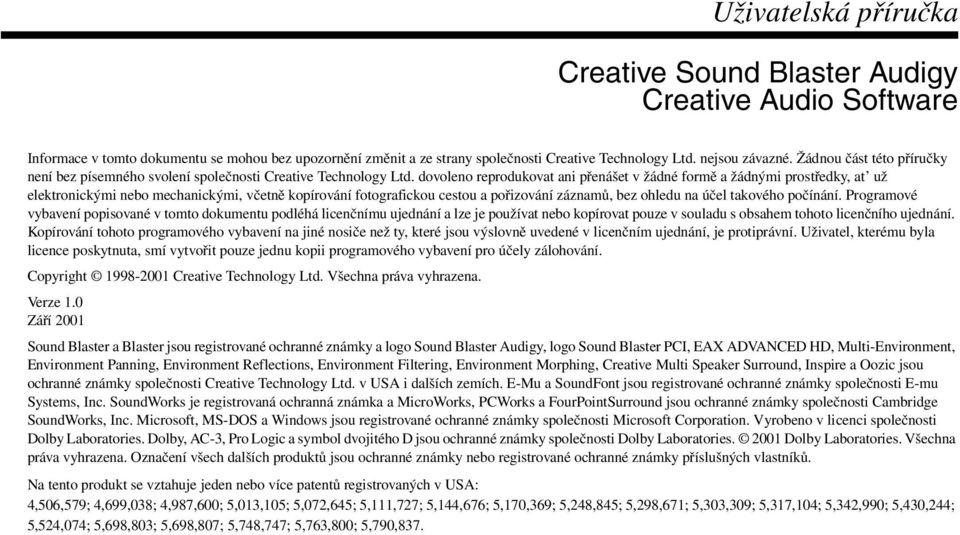 Uživatelská příručka

Creative Sound Blaster Audigy
Creative Audio Software

Informace v tomto dokumentu se mohou bez upozornění změnit a ze strany společnosti Creative Technology Ltd. nejsou závazné. Žádnou část této příručky není bez písemného svolení společnosti Creative Technology Ltd. dovoleno reprodukovat ani přenášet v žádné formě a žádnými prostředky, at' už elektronickými nebo mechanickými, včetně kopírování fotografickou cestou a pořizování záznamů, bez ohledu na účel takového počínání. Programové vybavení popisované v tomto dokumentu podléhá licenčnímu ujednání a lze je používat nebo kopírovat pouze v souladu s obsahem tohoto licenčního ujednání. Kopírování tohoto programového vybavení na jiné nosiče než ty, které jsou výslovně uvedené v licenčním ujednání, je protiprávní. Uživatel, kterému byla licence poskytnuta, smí vytvořit pouze jednu kopii programového vybavení pro účely zálohování.

Copyright © 1998-2001 Creative Technology Ltd. Všechna práva vyhrazena.

Verze 1.0
Září 2001

Sound Blaster a Blaster jsou registrované ochranné známky a logo Sound Blaster Audigy, logo Sound Blaster PCI, EAX ADVANCED HD, Multi-Environment, Environment Panning, Environment Reflections, Environment Filtering, Environment Morphing, Creative Multi Speaker Surround, Inspire a Oozic jsou ochranné známky společnosti Creative Technology Ltd. v USA i dalších zemích. E-Mu a SoundFont jsou registrované ochranné známky společnosti E-mu Systems, Inc. SoundWorks je registrovaná ochranná známka a MicroWorks, PCWorks a FourPointSurround jsou ochranné známky společnosti Cambridge SoundWorks, Inc. Microsoft, MS-DOS a Windows jsou registrované ochranné známky společnosti Microsoft Corporation. Vyrobeno v licenci společnosti Dolby Laboratories. Dolby, AC-3, Pro Logic a symbol dvojitého D jsou ochranné známky společnosti Dolby Laboratories. © 2001 Dolby Laboratories. Všechna práva vyhrazena. Označení všech dalších produktů jsou ochranné známky nebo registrované ochranné známky příslušných vlastníků.

Na tento produkt se vztahuje jeden nebo více patentů registrovaných v USA:
4,506,579; 4,699,038; 4,987,600; 5,013,105; 5,072,645; 5,111,727; 5,144,676; 5,170,369; 5,248,845; 5,298,671; 5,303,309; 5,317,104; 5,342,990; 5,430,244; 5,524,074; 5,698,803; 5,698,807; 5,748,747; 5,763,800; 5,790,837.